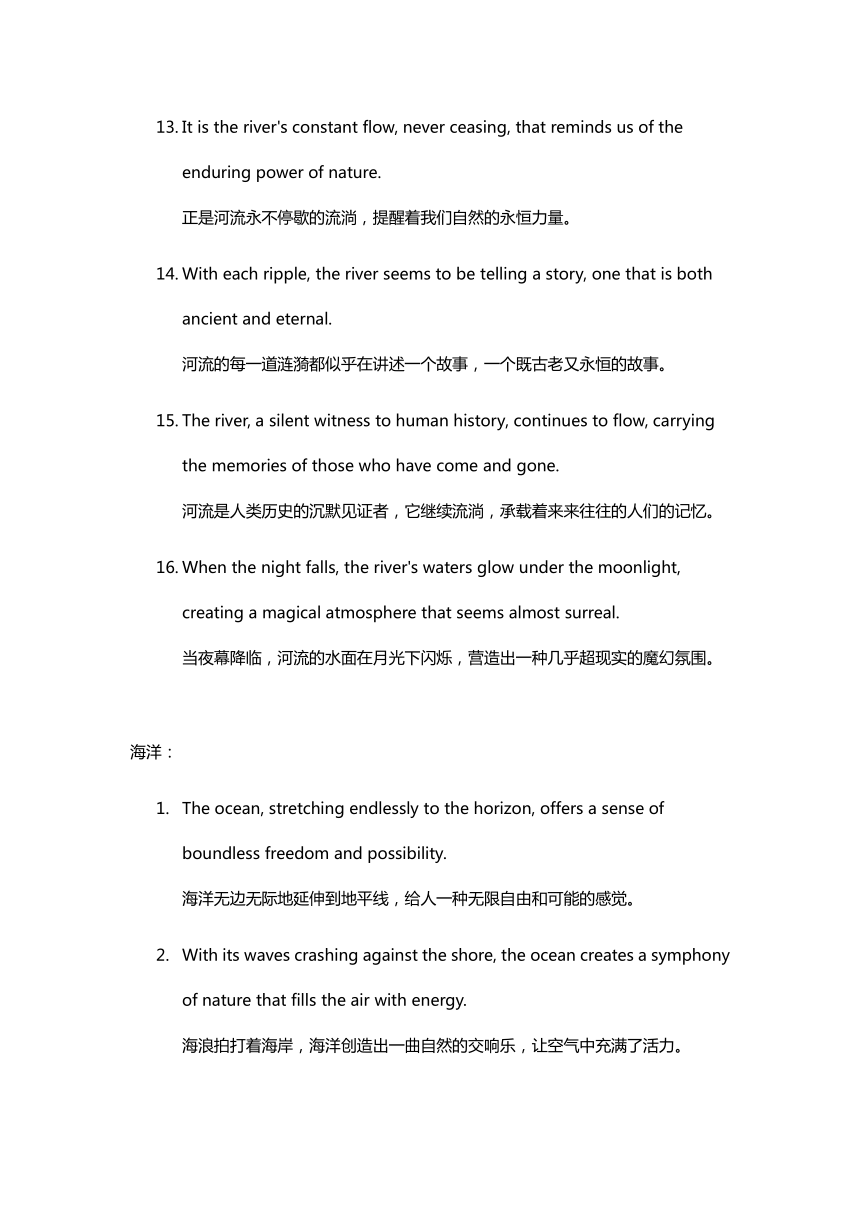 13. It is the river's constant flow, never ceasing, that reminds us of the enduring power of nature.

正是河流永不停歇的流淌，提醒着我们自然的永恒力量。

14. With each ripple, the river seems to be telling a story, one that is both ancient and eternal.

河流的每一道涟漪都似乎在讲述一个故事，一个既古老又永恒的故事。

15. The river, a silent witness to human history, continues to flow, carrying the memories of those who have come and gone.

河流是人类历史的沉默见证者，它继续流淌，承载着来来往往的人们的记忆。

16. When the night falls, the river's waters glow under the moonlight, creating a magical atmosphere that seems almost surreal.

当夜幕降临，河流的水面在月光下闪烁，营造出一种几乎超现实的魔幻氛围。

海洋：

1. The ocean, stretching endlessly to the horizon, offers a sense of boundless freedom and possibility.

海洋无边无际地延伸到地平线，给人一种无限自由和可能的感觉。

2. With its waves crashing against the shore, the ocean creates a symphony of nature that fills the air with energy.

海浪拍打着海岸，海洋创造出一曲自然的交响乐，让空气中充满了活力。